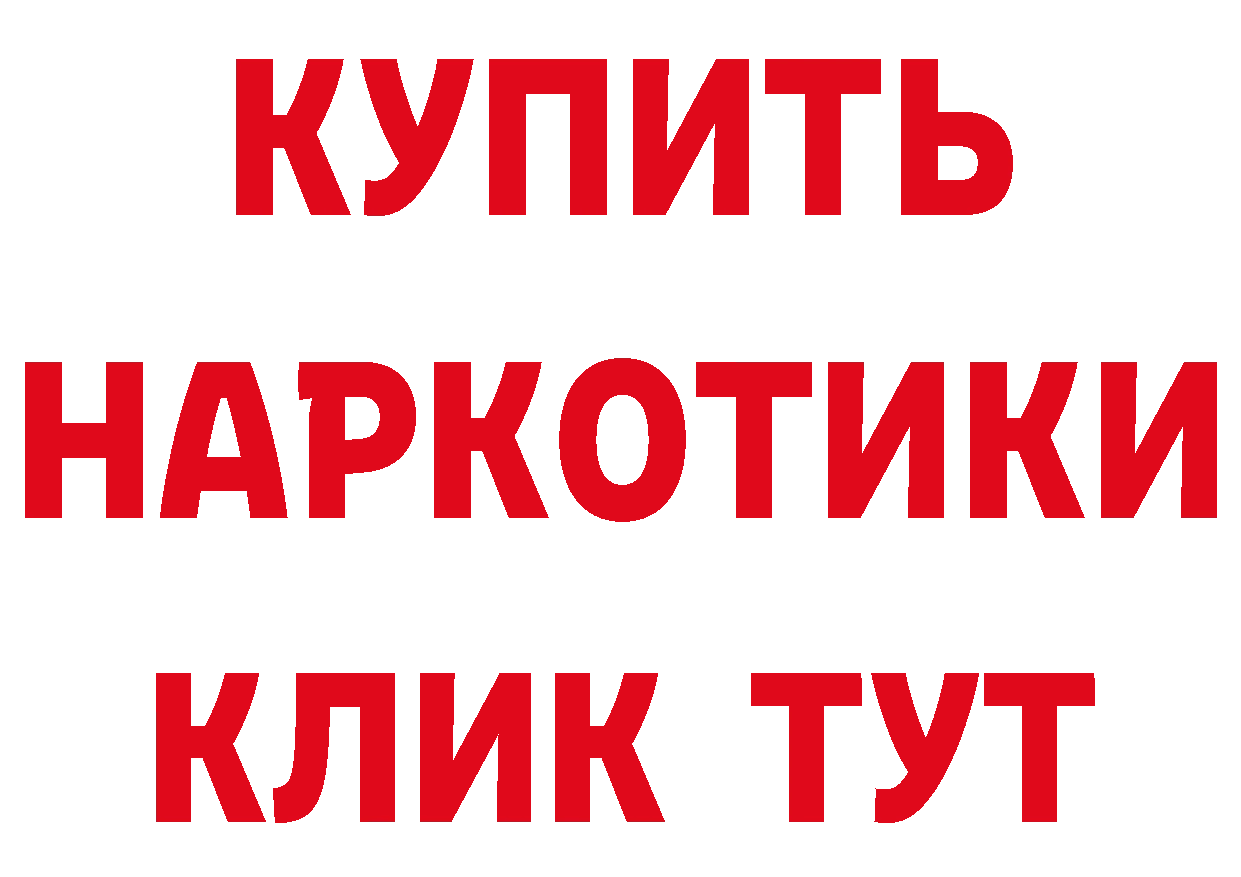 КУПИТЬ НАРКОТИКИ КЛИК ТУТ